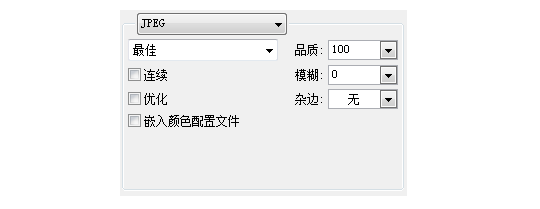 JPEG

最佳

品质: 100

连续

模糊: 0

优化

杂边: 无

嵌入颜色配置文件